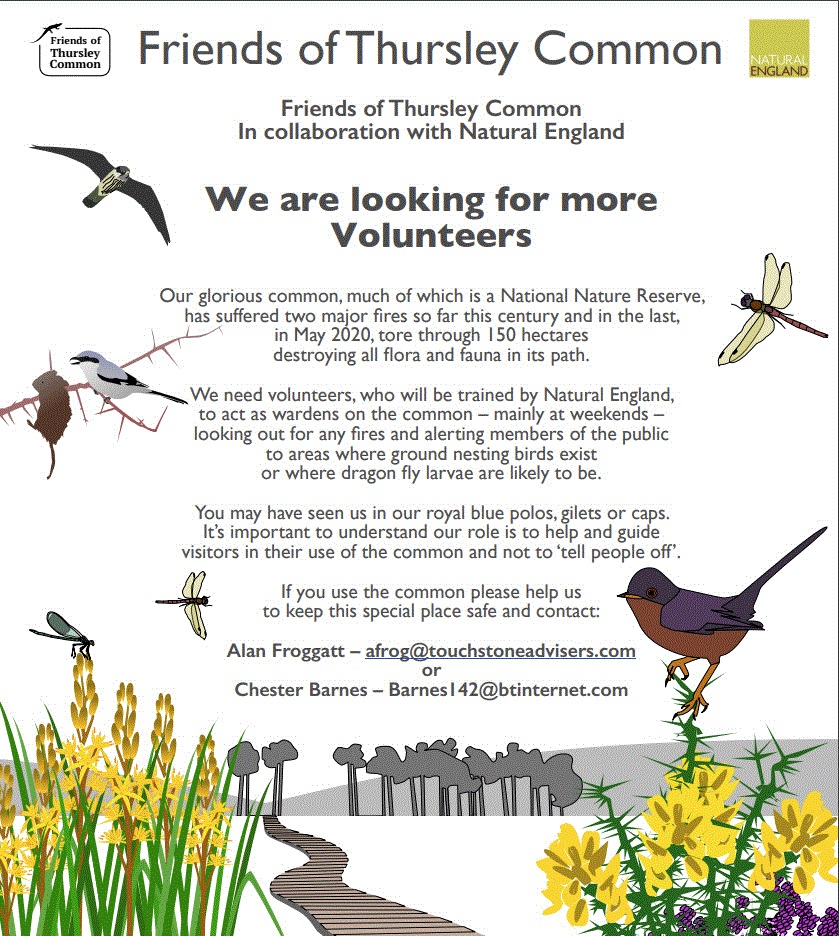 Friends of Thursley Common

Friends of Thursley Common

NATURAL ENGLAND

Friends of Thursley Common
In collaboration with Natural England

We are looking for more Volunteers

Our glorious common, much of which is a National Nature Reserve, has suffered two major fires so far this century and in the last, in May 2020, tore through 150 hectares destroying all flora and fauna in its path.

We need volunteers, who will be trained by Natural England, to act as wardens on the common – mainly at weekends – looking out for any fires and alerting members of the public to areas where ground nesting birds exist or where dragon fly larvae are likely to be.

You may have seen us in our royal blue polos, gilets or caps. It's important to understand our role is to help and guide visitors in their use of the common and not to 'tell people off'.

If you use the common please help us to keep this special place safe and contact:

Alan Froggatt – afrog@touchstoneadvisers.com
or
Chester Barnes – Barnes142@btinternet.com